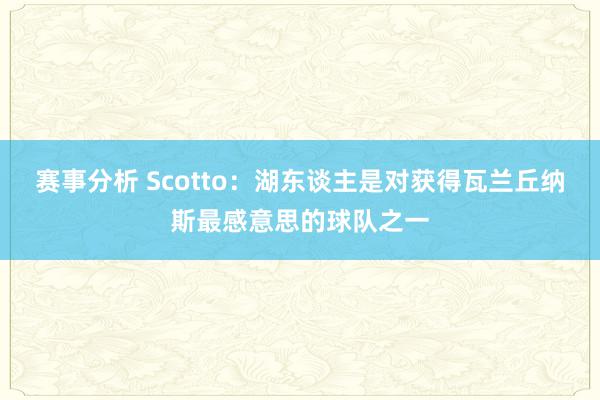 赛事分析 Scotto：湖东谈主是对获得瓦兰丘纳斯最感意思的球队之一